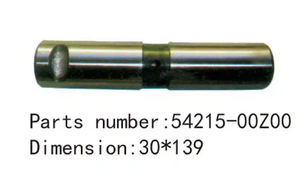 Parts number:54215-00Z00
Dimension:30*139